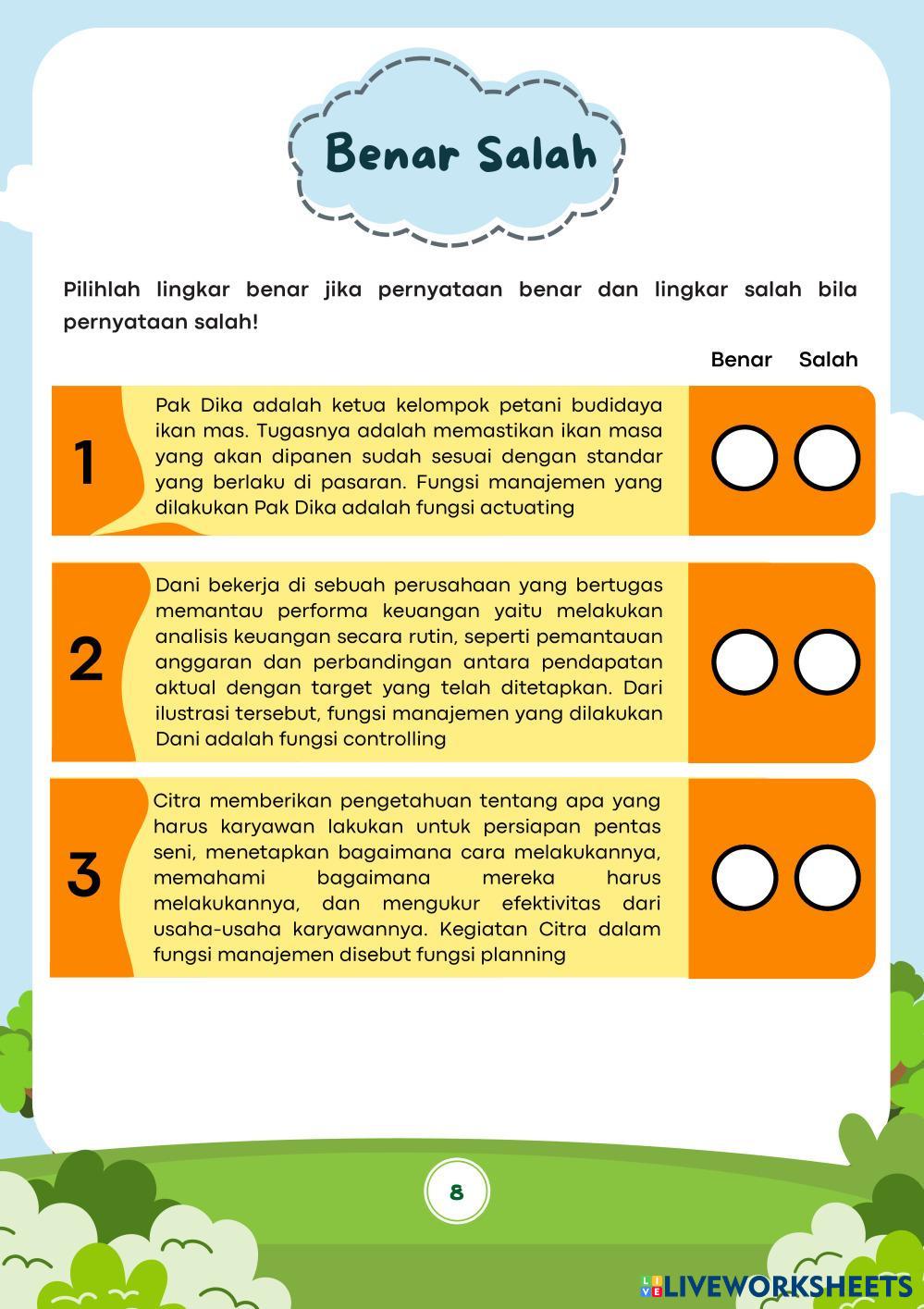 Benar Salah

Pilihlah lingkar benar jika pernyataan benar dan lingkar salah bila pernyataan salah!

Benar Salah

1

Pak Dika adalah ketua kelompok petani budidaya ikan mas. Tugasnya adalah memastikan ikan masa yang akan dipanen sudah sesuai dengan standar yang berlaku di pasaran. Fungsi manajemen yang dilakukan Pak Dika adalah fungsi actuating

2

Dani bekerja di sebuah perusahaan yang bertugas memantau performa keuangan yaitu melakukan analisis keuangan secara rutin, seperti pemantauan anggaran dan perbandingan antara pendapatan aktual dengan target yang telah ditetapkan. Dari ilustrasi tersebut, fungsi manajemen yang dilakukan Dani adalah fungsi controlling

3

Citra memberikan pengetahuan tentang apa yang harus karyawan lakukan untuk persiapan pentas seni, menetapkan bagaimana cara melakukannya, memahami bagaimana mereka harus melakukannya, dan mengukur efektivitas dari usaha-usaha karyawannya. Kegiatan Citra dalam fungsi manajemen disebut fungsi planning

8

LIVEWORKSHEETS